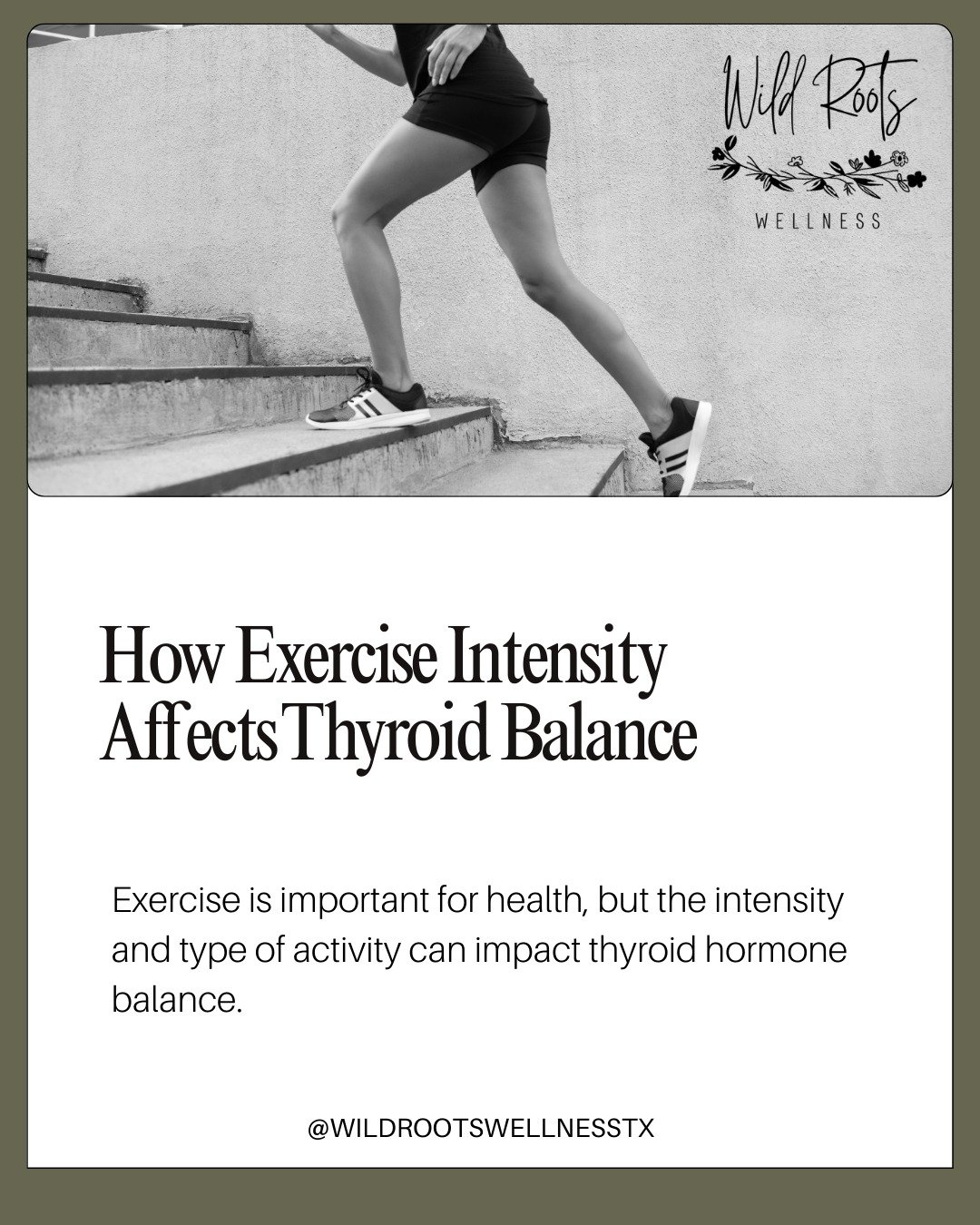 Wild Roots
WELLNESS

How Exercise Intensity Affects Thyroid Balance

Exercise is important for health, but the intensity and type of activity can impact thyroid hormone balance.

@WILDROOTSWELLNESSTX